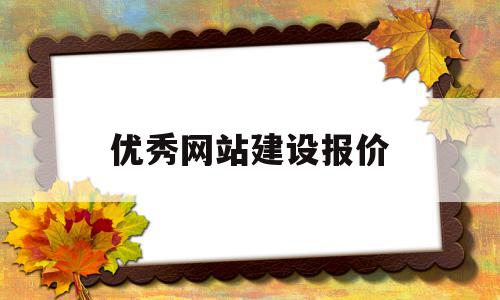 优秀网站建设报价